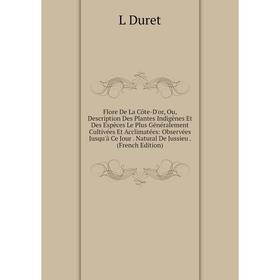 L Duret

Flore De La Côte-D'or, Ou, Description Des Plantes Indigènes Et Des Espèces Le Plus Généralement Cultivées Et Acclimatées: Observées Jusqu'à Ce Jour . Natural De Jussieu . (French Edition)